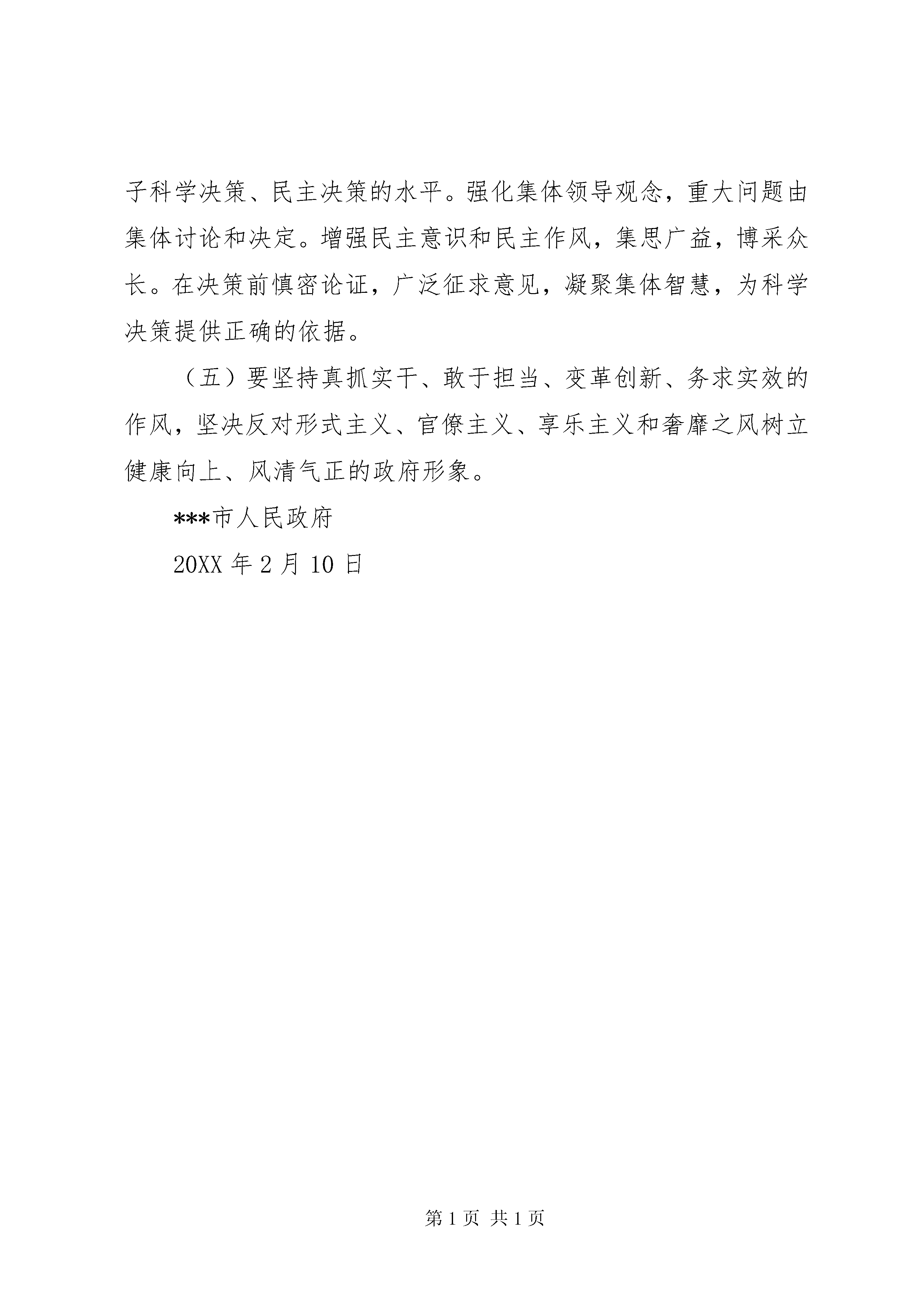 子科学决策、民主决策的水平。强化集体领导观念，重大问题由集体讨论和决定。增强民主意识和民主作风，集思广益，博采众长。在决策前慎密论证，广泛征求意见，凝聚集体智慧，为科学决策提供正确的依据。

（五）要坚持真抓实干、敢于担当、变革创新、务求实效的作风，坚决反对形式主义、官僚主义、享乐主义和奢靡之风树立健康向上、风清气正的政府形象。

***市人民政府

20XX 年 2 月 10 日

第 1 页 共 1 页